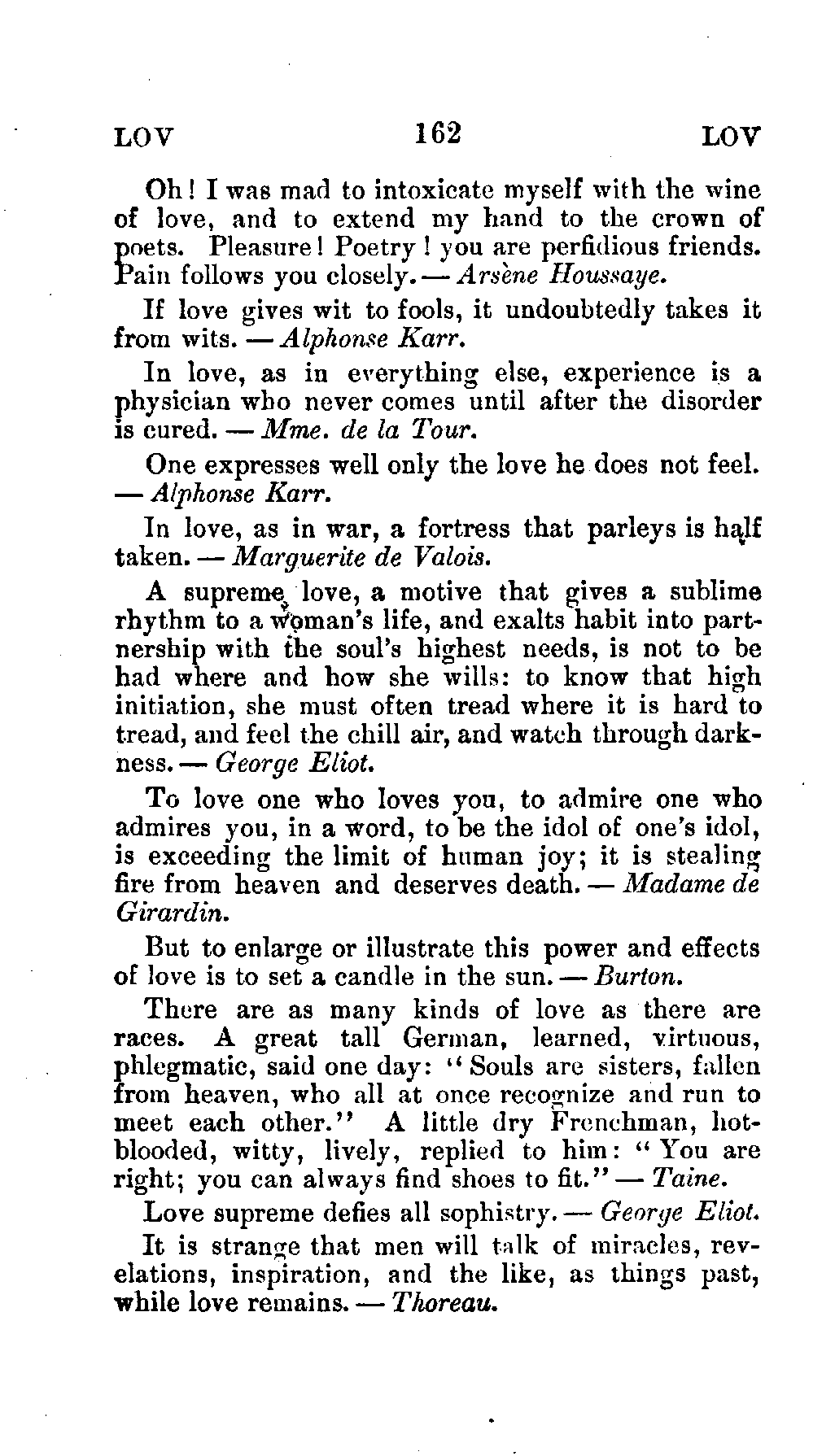 LOV 162 LOV

Oh! I was mad to intoxicate myself with the wine of love, and to extend my hand to the crown of poets. Pleasure! Poetry! you are perfidious friends. Pain follows you closely. — Arsène Houssaye.

If love gives wit to fools, it undoubtedly takes it from wits. — Alphonse Karr.

In love, as in everything else, experience is a physician who never comes until after the disorder is cured. — Mme. de la Tour.

One expresses well only the love he does not feel. — Alphonse Karr.

In love, as in war, a fortress that parleys is half taken. — Marguerite de Valois.

A supreme love, a motive that gives a sublime rhythm to a woman's life, and exalts habit into partnership with the soul's highest needs, is not to be had where and how she wills: to know that high initiation, she must often tread where it is hard to tread, and feel the chill air, and watch through darkness. — George Eliot.

To love one who loves you, to admire one who admires you, in a word, to be the idol of one's idol, is exceeding the limit of human joy; it is stealing fire from heaven and deserves death. — Madame de Girardin.

But to enlarge or illustrate this power and effects of love is to set a candle in the sun. — Burton.

There are as many kinds of love as there are races. A great tall German, learned, virtuous, phlegmatic, said one day: "Souls are sisters, fallen from heaven, who all at once recognize and run to meet each other." A little dry Frenchman, hot-blooded, witty, lively, replied to him: "You are right; you can always find shoes to fit." — Taine.

Love supreme defies all sophistry. — George Eliot.

It is strange that men will talk of miracles, revelations, inspiration, and the like, as things past, while love remains. — Thoreau.